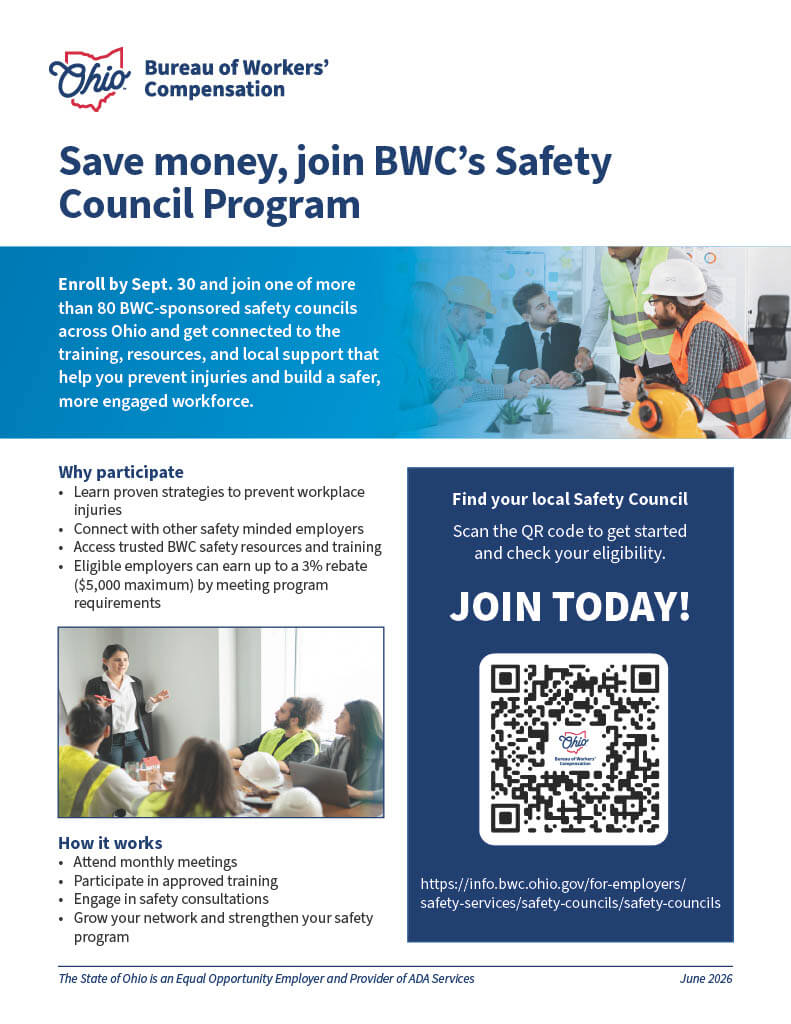 Ohio Bureau of Workers' Compensation

Save money, join BWC's Safety Council Program

Enroll by Sept. 30 and join one of more than 80 BWC-sponsored safety councils across Ohio and get connected to the training, resources, and local support that help you prevent injuries and build a safer, more engaged workforce.

Why participate
• Learn proven strategies to prevent workplace injuries
• Connect with other safety minded employers
• Access trusted BWC safety resources and training
• Eligible employers can earn up to a 3% rebate ($5,000 maximum) by meeting program requirements

How it works
• Attend monthly meetings
• Participate in approved training
• Engage in safety consultations
• Grow your network and strengthen your safety program

Find your local Safety Council
Scan the QR code to get started and check your eligibility.

JOIN TODAY!

Ohio Bureau of Workers' Compensation

https://info.bwc.ohio.gov/for-employers/safety-services/safety-councils/safety-councils

The State of Ohio is an Equal Opportunity Employer and Provider of ADA Services

June 2026